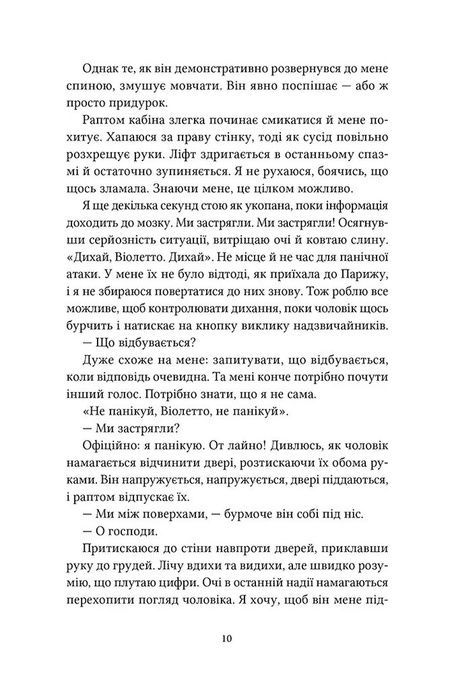 Однак те, як він демонстративно розвернувся до мене спиною, змушує мовчати. Він явно поспішає — або ж просто придурок.

Раптом кабіна злегка починає смикатися й мене похитує. Хапаюся за праву стінку, тоді як сусід повільно розхрещує руки. Ліфт здригається в останньому спазмі й остаточно зупиняється. Я не рухаюся, боячись, що щось зламала. Знаючи мене, це цілком можливо.

Я ще декілька секунд стою як укопана, поки інформація доходить до мозку. Ми застрягли. Ми застрягли! Осягнувши серйозність ситуації, витріщаю очі й ковтаю слину. «Дихай, Віолетто. Дихай». Не місце й не час для панічної атаки. У мене їх не було відтоді, як приїхала до Парижу, і я не збираюся повертатися до них знову. Тож роблю все можливе, щоб контролювати дихання, поки чоловік щось бурчить і натискає на кнопку виклику надзвичайників.

— Що відбувається?

Дуже схоже на мене: запитувати, що відбувається, коли відповідь очевидна. Та мені конче потрібно почути інший голос. Потрібно знати, що я не сама.

«Не панікуй, Віолетто, не панікуй».

— Ми застрягли?

Офіційно: я панікую. От лайно! Дивлюсь, як чоловік намагається відчинити двері, розтискаючи їх обома руками. Він напружується, напружується, двері піддаються, і раптом відпускає їх.

— Ми між поверхами, — бурмоче він собі під ніс.

— О господи.

Притискаюся до стіни навпроти дверей, приклавши руку до грудей. Лічу вдихи та видихи, але швидко розумію, що плутаю цифри. Очі в останній надії намагаються перехопити погляд чоловіка. Я хочу, щоб він мене під-

10